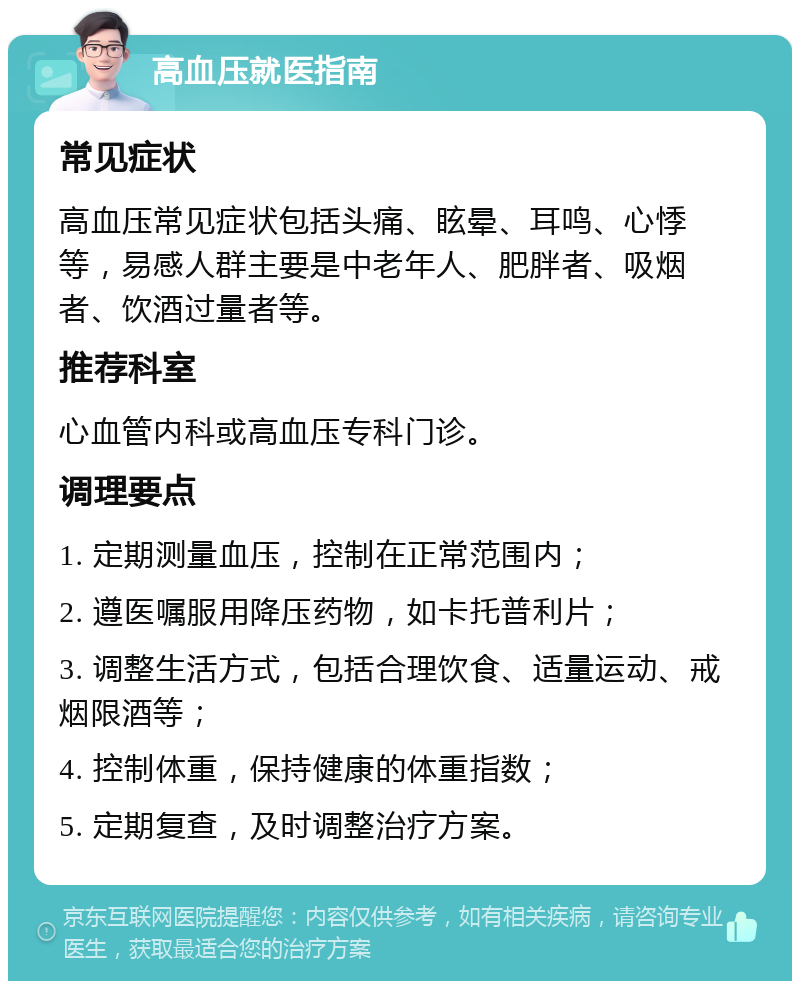 高血压就医指南

常见症状

高血压常见症状包括头痛、眩晕、耳鸣、心悸等，易感人群主要是中老年人、肥胖者、吸烟者、饮酒过量者等。

推荐科室

心血管内科或高血压专科门诊。

调理要点

1. 定期测量血压，控制在正常范围内；

2. 遵医嘱服用降压药物，如卡托普利片；

3. 调整生活方式，包括合理饮食、适量运动、戒烟限酒等；

4. 控制体重，保持健康的体重指数；

5. 定期复查，及时调整治疗方案。

京东互联网医院提醒您：内容仅供参考，如有相关疾病，请咨询专业医生，获取最适合您的治疗方案